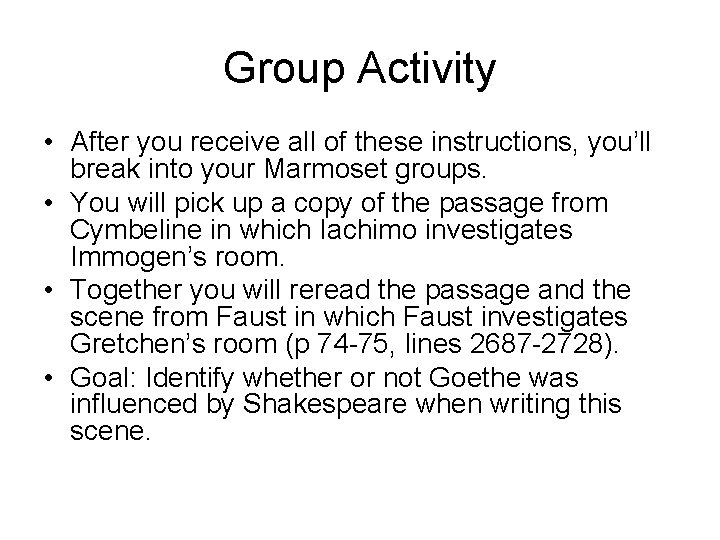 Group Activity

• After you receive all of these instructions, you'll break into your Marmoset groups.
• You will pick up a copy of the passage from Cymbeline in which Iachimo investigates Immogen's room.
• Together you will reread the passage and the scene from Faust in which Faust investigates Gretchen's room (p 74-75, lines 2687-2728).
• Goal: Identify whether or not Goethe was influenced by Shakespeare when writing this scene.